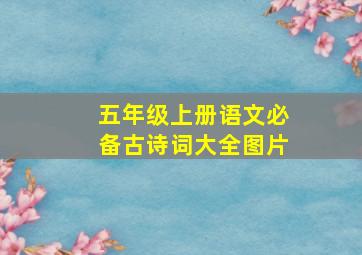 五年级上册语文必备古诗词大全图片